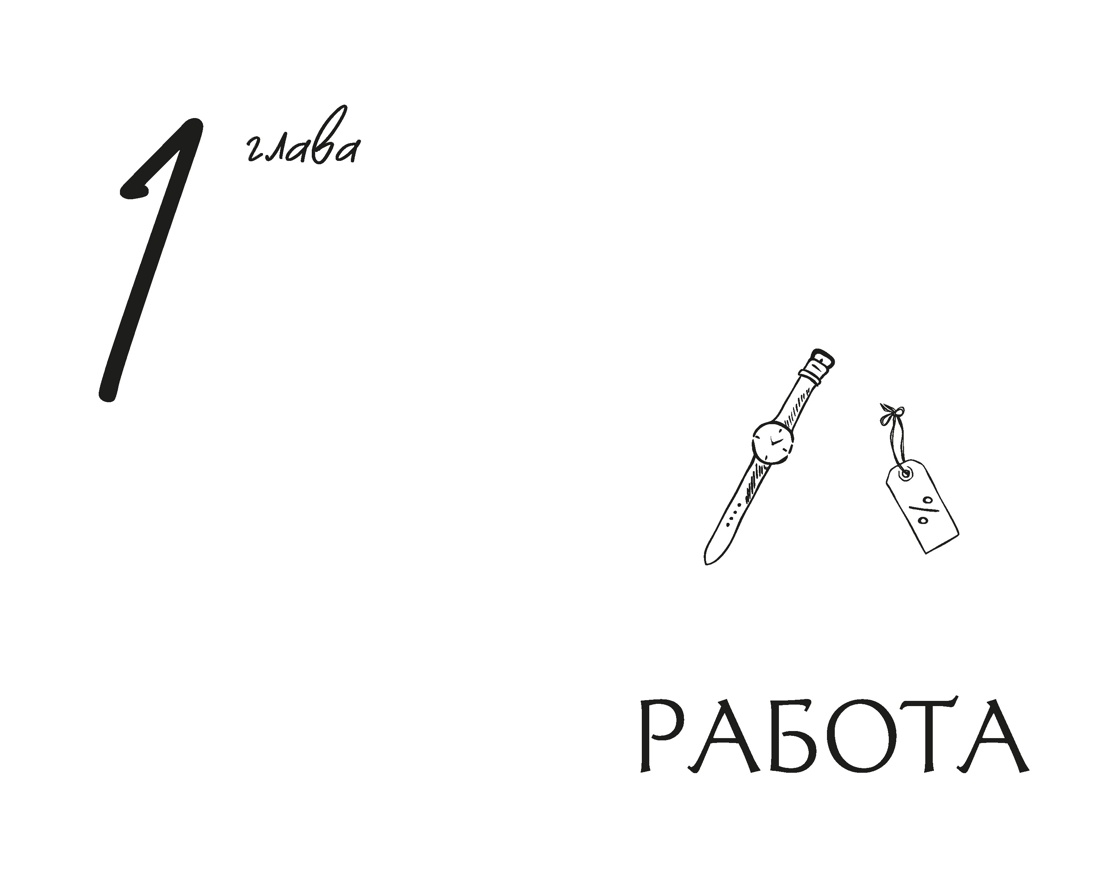 1 глава

%

РАБОТА